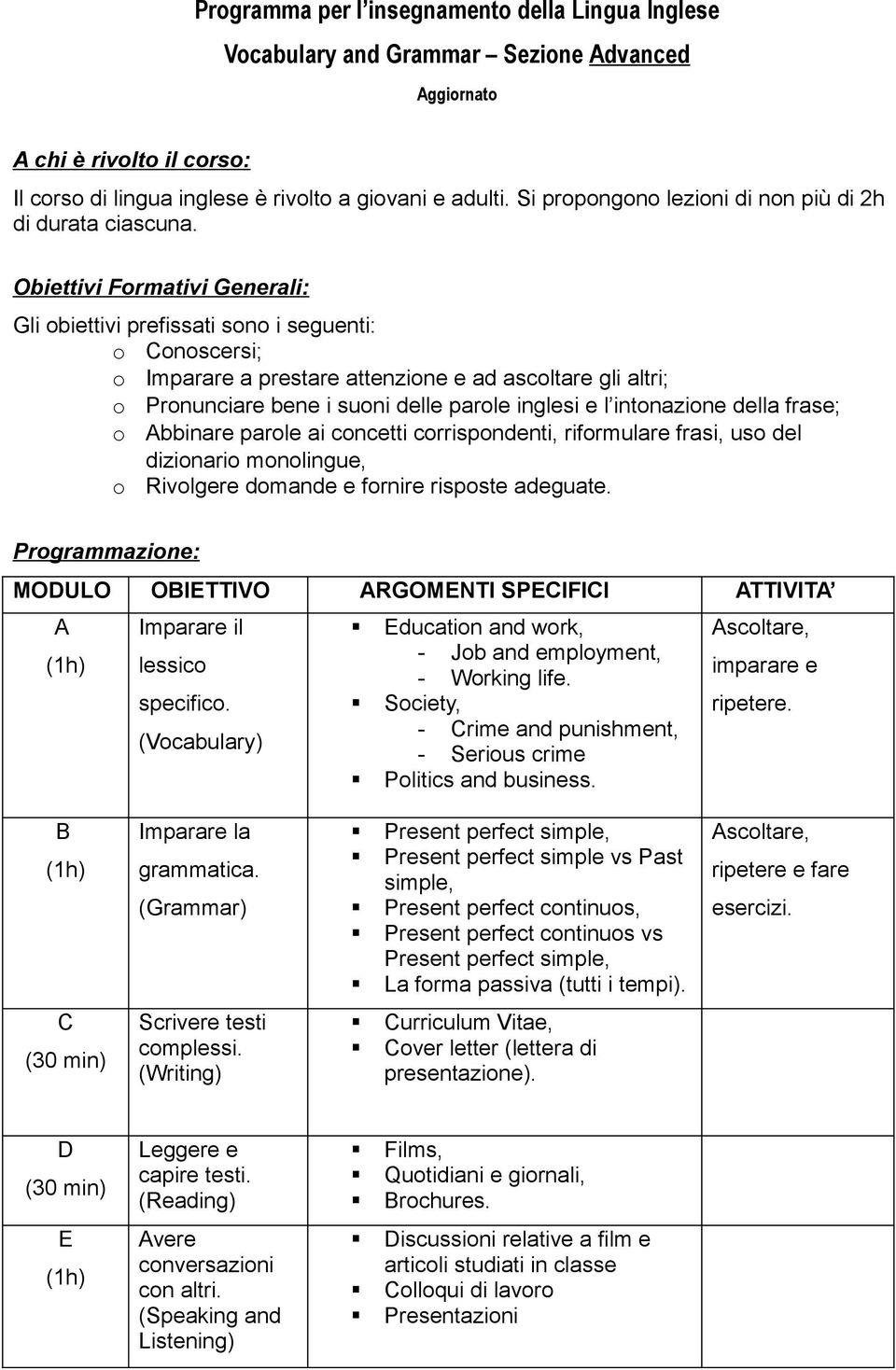 Programma per l'insegnamento della Lingua Inglese

Vocabulary and Grammar – Sezione Advanced

Aggiornato

A chi è rivolto il corso:

Il corso di lingua inglese è rivolto a giovani e adulti. Si propongono lezioni di non più di 2h di durata ciascuna.

Obiettivi Formativi Generali:

Gli obiettivi prefissati sono i seguenti:
o Conoscersi;
o Imparare a prestare attenzione e ad ascoltare gli altri;
o Pronunciare bene i suoni delle parole inglesi e l'intonazione della frase;
o Abbinare parole ai concetti corrispondenti, riformulare frasi, uso del dizionario monolingue,
o Rivolgere domande e fornire risposte adeguate.

Programmazione:

| MODULO | OBIETTIVO | ARGOMENTI SPECIFICI | ATTIVITA' |
|---|---|---|---|
| A (1h) | Imparare il lessico specifico. (Vocabulary) | ▪ Education and work, - Job and employment, - Working life. ▪ Society, - Crime and punishment, - Serious crime ▪ Politics and business. | Ascoltare, imparare e ripetere. |
| B (1h) | Imparare la grammatica. (Grammar) | ▪ Present perfect simple, ▪ Present perfect simple vs Past simple, ▪ Present perfect continuos, ▪ Present perfect continuos vs Present perfect simple, ▪ La forma passiva (tutti i tempi). | Ascoltare, ripetere e fare esercizi. |
| C (30 min) | Scrivere testi complessi. (Writing) | ▪ Curriculum Vitae, ▪ Cover letter (lettera di presentazione). | |
| D (30 min) | Leggere e capire testi. (Reading) | ▪ Films, ▪ Quotidiani e giornali, ▪ Brochures. | |
| E (1h) | Avere conversazioni con altri. (Speaking and Listening) | ▪ Discussioni relative a film e articoli studiati in classe ▪ Colloqui di lavoro ▪ Presentazioni | |